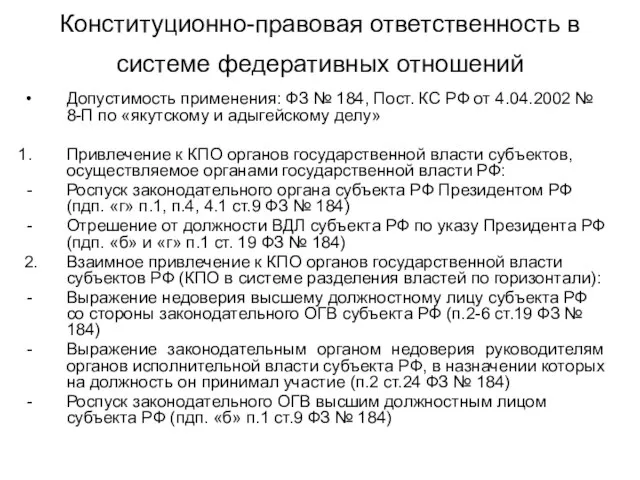 Конституционно-правовая ответственность в системе федеративных отношений

• Допустимость применения: ФЗ № 184, Пост. КС РФ от 4.04.2002 № 8-П по «якутскому и адыгейскому делу»

1. Привлечение к КПО органов государственной власти субъектов, осуществляемое органами государственной власти РФ:
- Роспуск законодательного органа субъекта РФ Президентом РФ (пдп. «г» п.1, п.4, 4.1 ст.9 ФЗ № 184)
- Отрешение от должности ВДЛ субъекта РФ по указу Президента РФ (пдп. «б» и «г» п.1 ст. 19 ФЗ № 184)
2. Взаимное привлечение к КПО органов государственной власти субъектов РФ (КПО в системе разделения властей по горизонтали):
- Выражение недоверия высшему должностному лицу субъекта РФ со стороны законодательного ОГВ субъекта РФ (п.2-6 ст.19 ФЗ № 184)
- Выражение законодательным органом недоверия руководителям органов исполнительной власти субъекта РФ, в назначении которых на должность он принимал участие (п.2 ст.24 ФЗ № 184)
- Роспуск законодательного ОГВ высшим должностным лицом субъекта РФ (пдп. «б» п.1 ст.9 ФЗ № 184)